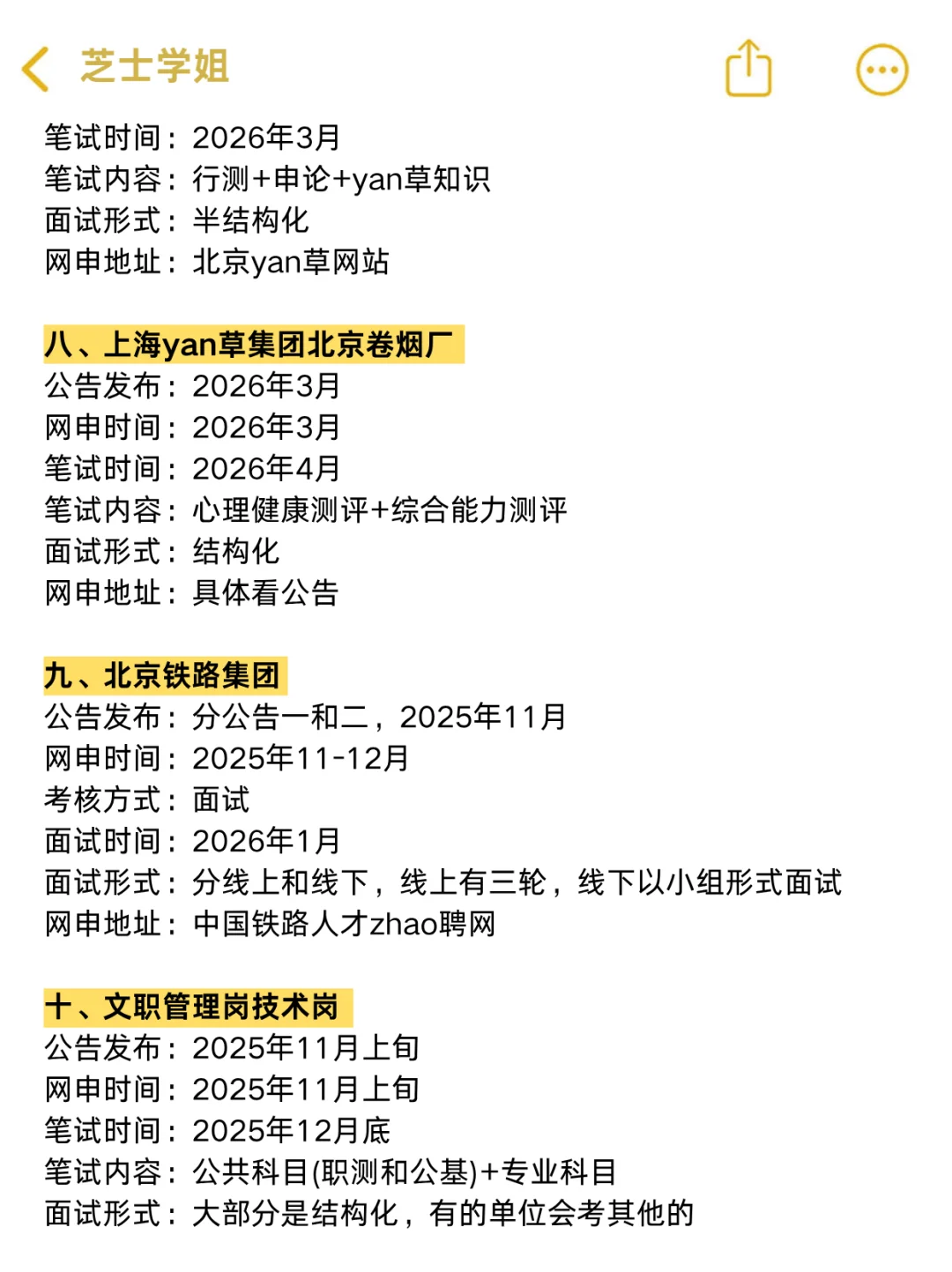 芝士学姐

笔试时间：2026年3月
笔试内容：行测+申论+yan草知识
面试形式：半结构化
网申地址：北京yan草网站

八、上海yan草集团北京卷烟厂
公告发布：2026年3月
网申时间：2026年3月
笔试时间：2026年4月
笔试内容：心理健康测评+综合能力测评
面试形式：结构化
网申地址：具体看公告

九、北京铁路集团
公告发布：分公告一和二，2025年11月
网申时间：2025年11-12月
考核方式：面试
面试时间：2026年1月
面试形式：分线上和线下，线上有三轮，线下以小组形式面试
网申地址：中国铁路人才zhao聘网

十、文职管理岗技术岗
公告发布：2025年11月上旬
网申时间：2025年11月上旬
笔试时间：2025年12月底
笔试内容：公共科目(职测和公基)+专业科目
面试形式：大部分是结构化，有的单位会考其他的